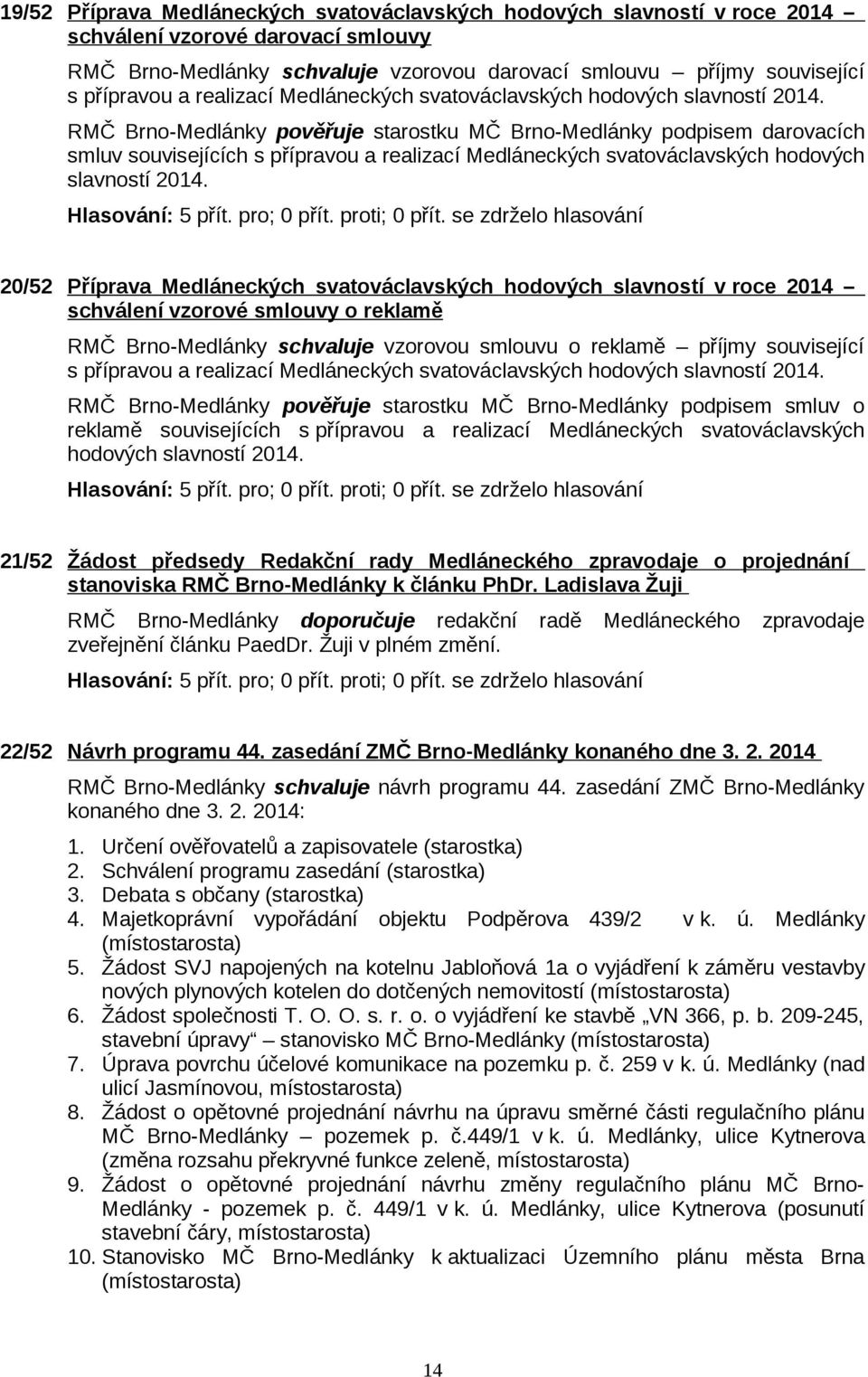 19/52 Příprava Medláneckých svatováclavských hodových slavností v roce 2014 – schválení vzorové darovací smlouvy

RMČ Brno-Medlánky schvaluje vzorovou darovací smlouvu – příjmy související s přípravou a realizací Medláneckých svatováclavských hodových slavností 2014.

RMČ Brno-Medlánky pověřuje starostku MČ Brno-Medlánky podpisem darovacích smluv souvisejících s přípravou a realizací Medláneckých svatováclavských hodových slavností 2014.

Hlasování: 5 přít. pro; 0 přít. proti; 0 přít. se zdrželo hlasování

20/52 Příprava Medláneckých svatováclavských hodových slavností v roce 2014 – schválení vzorové smlouvy o reklamě

RMČ Brno-Medlánky schvaluje vzorovou smlouvu o reklamě – příjmy související s přípravou a realizací Medláneckých svatováclavských hodových slavností 2014.

RMČ Brno-Medlánky pověřuje starostku MČ Brno-Medlánky podpisem smluv o reklamě souvisejících s přípravou a realizací Medláneckých svatováclavských hodových slavností 2014.

Hlasování: 5 přít. pro; 0 přít. proti; 0 přít. se zdrželo hlasování

21/52 Žádost předsedy Redakční rady Medláneckého zpravodaje o projednání stanoviska RMČ Brno-Medlánky k článku PhDr. Ladislava Žuji

RMČ Brno-Medlánky doporučuje redakční radě Medláneckého zpravodaje zveřejnění článku PaedDr. Žuji v plném změní.

Hlasování: 5 přít. pro; 0 přít. proti; 0 přít. se zdrželo hlasování

22/52 Návrh programu 44. zasedání ZMČ Brno-Medlánky konaného dne 3. 2. 2014

RMČ Brno-Medlánky schvaluje návrh programu 44. zasedání ZMČ Brno-Medlánky konaného dne 3. 2. 2014:

1. Určení ověřovatelů a zapisovatele (starostka)
2. Schválení programu zasedání (starostka)
3. Debata s občany (starostka)
4. Majetkoprávní vypořádání objektu Podpěrova 439/2 v k. ú. Medlánky (místostarosta)
5. Žádost SVJ napojených na kotelnu Jabloňová 1a o vyjádření k záměru vestavby nových plynových kotelen do dotčených nemovitostí (místostarosta)
6. Žádost společnosti T. O. O. s. r. o. o vyjádření ke stavbě „VN 366, p. b. 209-245, stavební úpravy“ – stanovisko MČ Brno-Medlánky (místostarosta)
7. Úprava povrchu účelové komunikace na pozemku p. č. 259 v k. ú. Medlánky (nad ulicí Jasmínovou, místostarosta)
8. Žádost o opětovné projednání návrhu na úpravu směrné části regulačního plánu MČ Brno-Medlánky – pozemek p. č.449/1 v k. ú. Medlánky, ulice Kytnerova (změna rozsahu překryvné funkce zeleně, místostarosta)
9. Žádost o opětovné projednání návrhu změny regulačního plánu MČ Brno-Medlánky - pozemek p. č. 449/1 v k. ú. Medlánky, ulice Kytnerova (posunutí stavební čáry, místostarosta)
10. Stanovisko MČ Brno-Medlánky k aktualizaci Územního plánu města Brna (místostarosta)

14